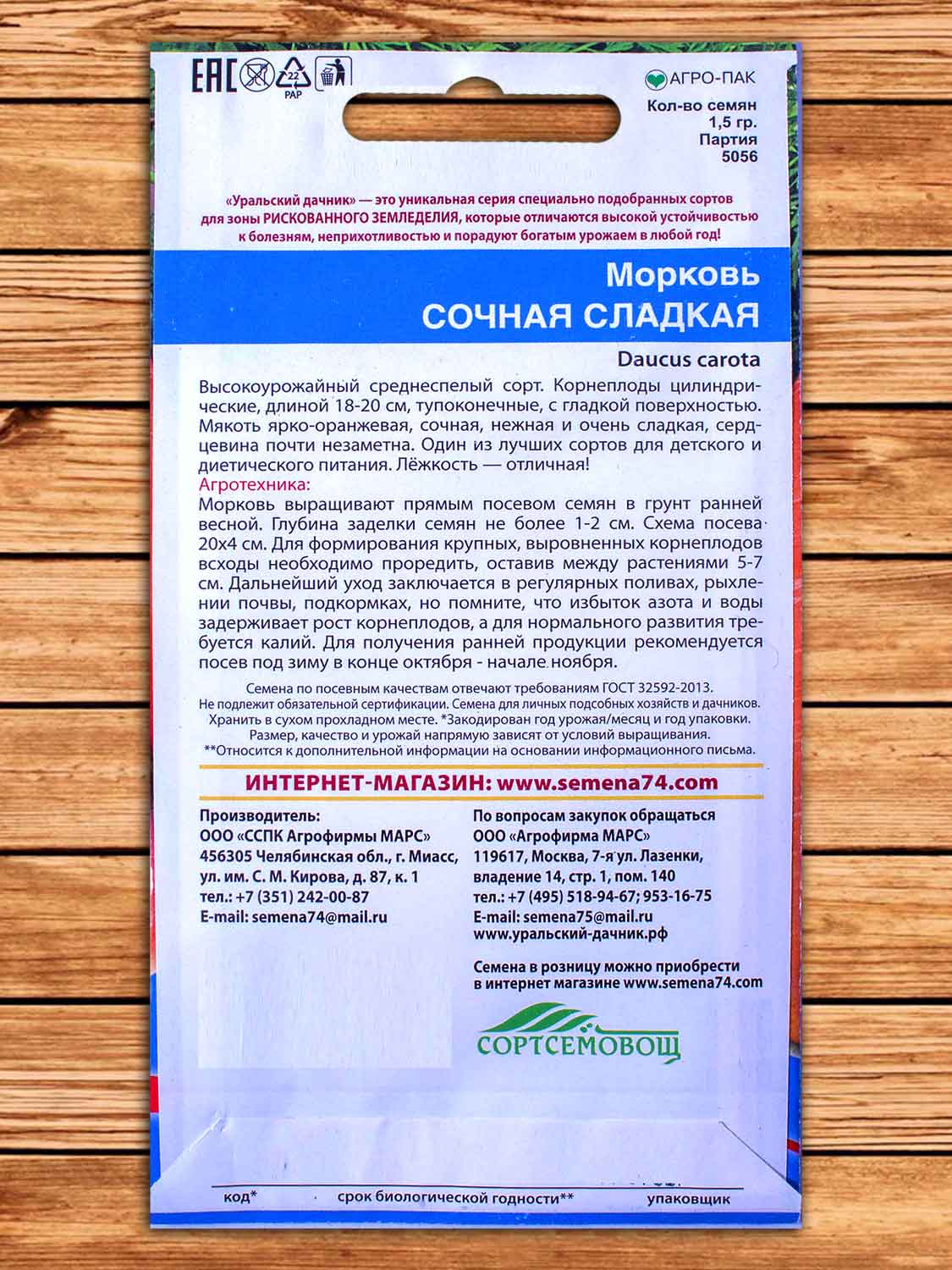 EAC 22 PAP

АГРО-ПАК

Кол-во семян 1,5 гр.
Партия 5056

«Уральский дачник» — это уникальная серия специально подобранных сортов для зоны РИСКОВАННОГО ЗЕМЛЕДЕЛИЯ, которые отличаются высокой устойчивостью к болезням, неприхотливостью и порадуют богатым урожаем в любой год!

Морковь
СОЧНАЯ СЛАДКАЯ

Daucus carota

Высокоурожайный среднеспелый сорт. Корнеплоды цилиндрические, длиной 18-20 см, тупоконечные, с гладкой поверхностью. Мякоть ярко-оранжевая, сочная, нежная и очень сладкая, сердцевина почти незаметна. Один из лучших сортов для детского и диетического питания. Лёжкость — отличная!

Агротехника:
Морковь выращивают прямым посевом семян в грунт ранней весной. Глубина заделки семян не более 1-2 см. Схема посева 20х4 см. Для формирования крупных, выровненных корнеплодов всходы необходимо проредить, оставив между растениями 5-7 см. Дальнейший уход заключается в регулярных поливах, рыхлении почвы, подкормках, но помните, что избыток азота и воды задерживает рост корнеплодов, а для нормального развития требуется калий. Для получения ранней продукции рекомендуется посев под зиму в конце октября - начале ноября.

Семена по посевным качествам отвечают требованиям ГОСТ 32592-2013.
Не подлежит обязательной сертификации. Семена для личных подсобных хозяйств и дачников.
Хранить в сухом прохладном месте. *Закодирован год урожая/месяц и год упаковки.
Размер, качество и урожай напрямую зависят от условий выращивания.
**Относится к дополнительной информации на основании информационного письма.

ИНТЕРНЕТ-МАГАЗИН: www.semena74.com

Производитель:
ООО «ССПК Агрофирмы МАРС»
456305 Челябинская обл., г. Миасс,
ул. им. С. М. Кирова, д. 87, к. 1
тел.: +7 (351) 242-00-87
E-mail: semena74@mail.ru

По вопросам закупок обращаться
ООО «Агрофирма МАРС»
119617, Москва, 7-я ул. Лазенки,
владение 14, стр. 1, пом. 140
тел.: +7 (495) 518-94-67; 953-16-75
E-mail: semena75@mail.ru
www.уральский-дачник.рф

Семена в розницу можно приобрести в интернет магазине www.semena74.com

СОРТСЕМОВОЩ

код*
срок биологической годности**
упаковщик